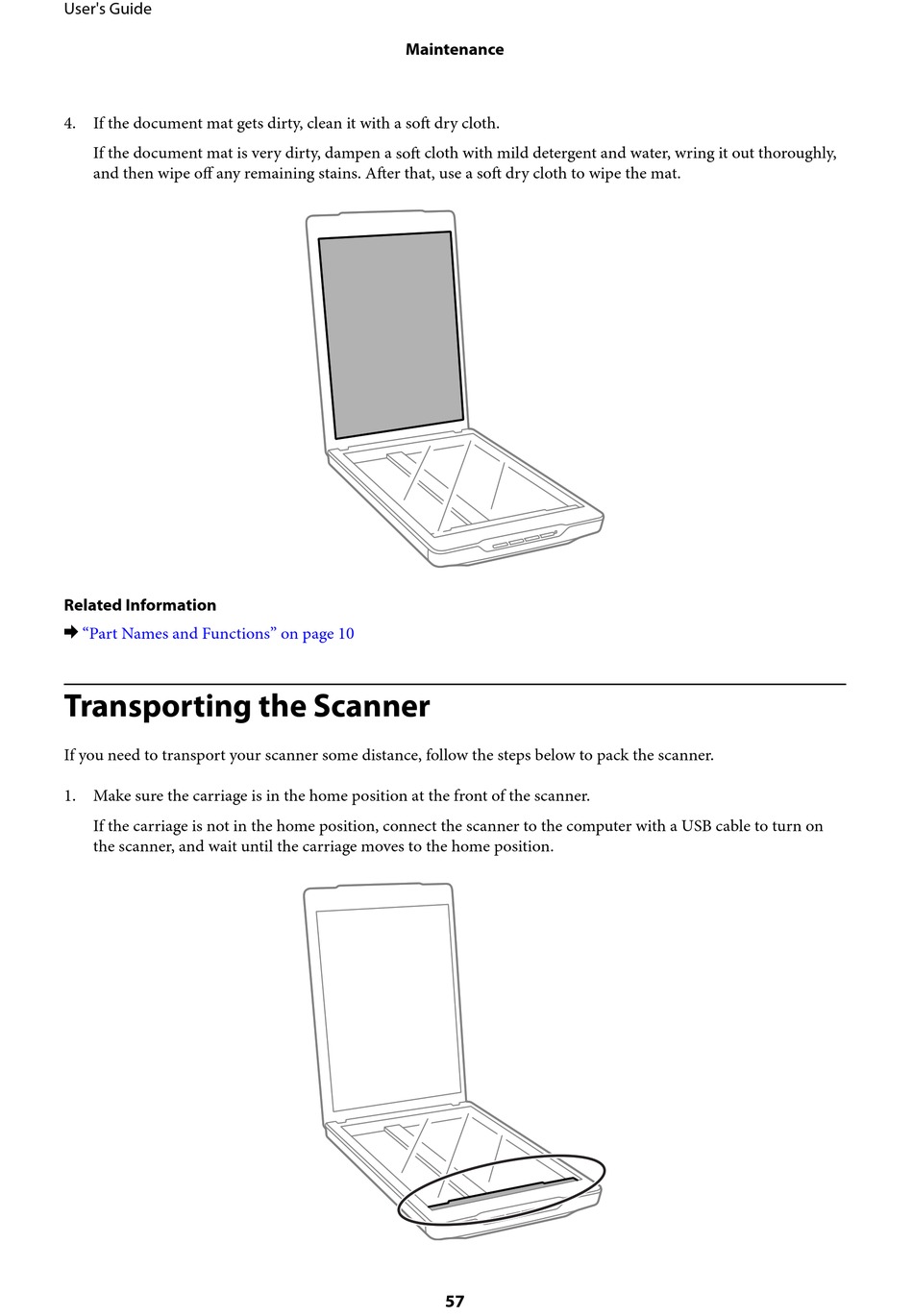 User's Guide

Maintenance

4. If the document mat gets dirty, clean it with a soft dry cloth.

If the document mat is very dirty, dampen a soft cloth with mild detergent and water, wring it out thoroughly, and then wipe off any remaining stains. After that, use a soft dry cloth to wipe the mat.

Related Information

➡ “Part Names and Functions” on page 10

Transporting the Scanner

If you need to transport your scanner some distance, follow the steps below to pack the scanner.

1. Make sure the carriage is in the home position at the front of the scanner.

If the carriage is not in the home position, connect the scanner to the computer with a USB cable to turn on the scanner, and wait until the carriage moves to the home position.

57